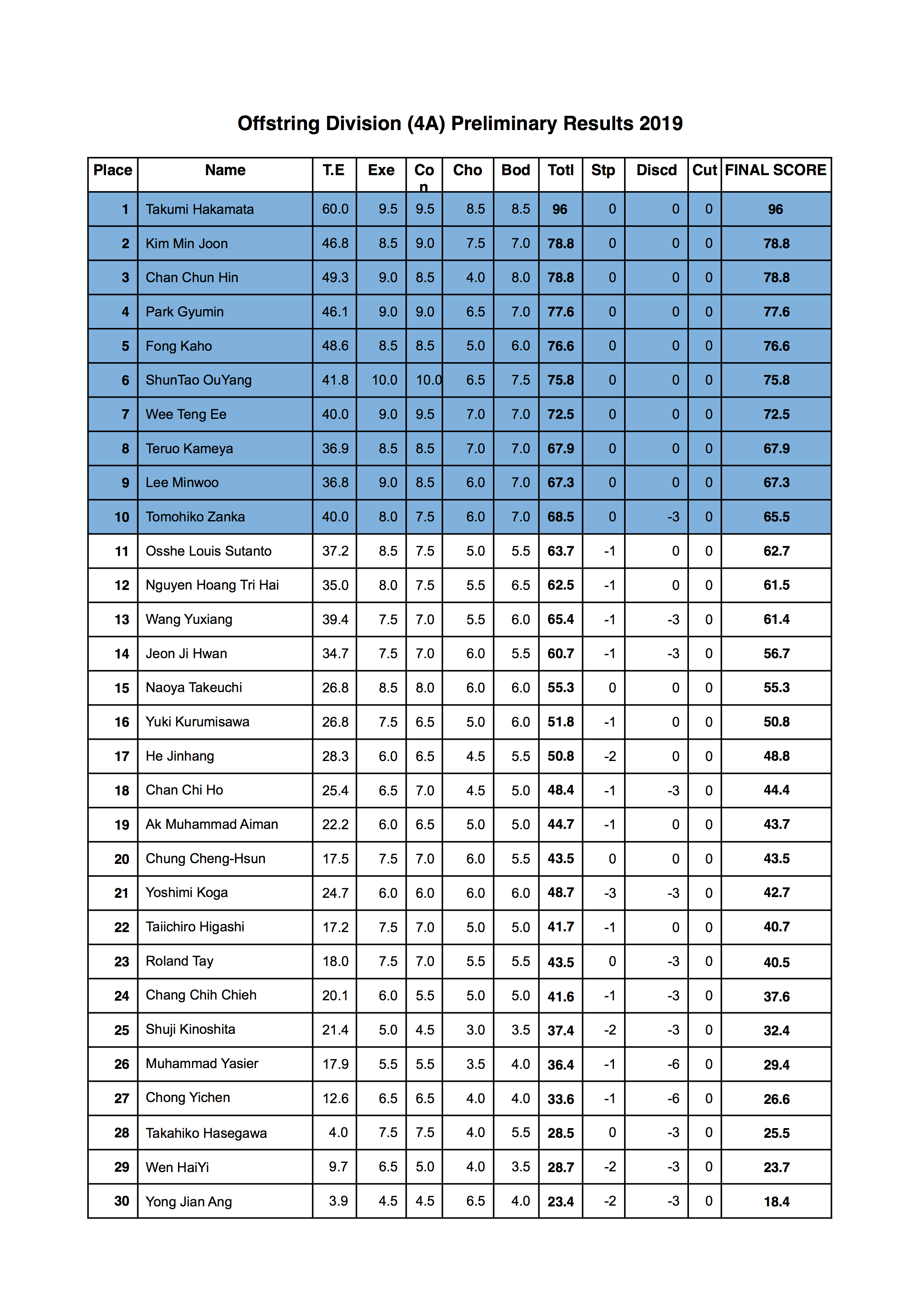 Offstring Division (4A) Preliminary Results 2019

| Place | Name | T.E | Exe | Con | Cho | Bod | Totl | Stp | Discd | Cut | FINAL SCORE |
|---|---|---|---|---|---|---|---|---|---|---|---|
| 1 | Takumi Hakamata | 60.0 | 9.5 | 9.5 | 8.5 | 8.5 | 96 | 0 | 0 | 0 | 96 |
| 2 | Kim Min Joon | 46.8 | 8.5 | 9.0 | 7.5 | 7.0 | 78.8 | 0 | 0 | 0 | 78.8 |
| 3 | Chan Chun Hin | 49.3 | 9.0 | 8.5 | 4.0 | 8.0 | 78.8 | 0 | 0 | 0 | 78.8 |
| 4 | Park Gyumin | 46.1 | 9.0 | 9.0 | 6.5 | 7.0 | 77.6 | 0 | 0 | 0 | 77.6 |
| 5 | Fong Kaho | 48.6 | 8.5 | 8.5 | 5.0 | 6.0 | 76.6 | 0 | 0 | 0 | 76.6 |
| 6 | ShunTao OuYang | 41.8 | 10.0 | 10.0 | 6.5 | 7.5 | 75.8 | 0 | 0 | 0 | 75.8 |
| 7 | Wee Teng Ee | 40.0 | 9.0 | 9.5 | 7.0 | 7.0 | 72.5 | 0 | 0 | 0 | 72.5 |
| 8 | Teruo Kameya | 36.9 | 8.5 | 8.5 | 7.0 | 7.0 | 67.9 | 0 | 0 | 0 | 67.9 |
| 9 | Lee Minwoo | 36.8 | 9.0 | 8.5 | 6.0 | 7.0 | 67.3 | 0 | 0 | 0 | 67.3 |
| 10 | Tomohiko Zanka | 40.0 | 8.0 | 7.5 | 6.0 | 7.0 | 68.5 | 0 | -3 | 0 | 65.5 |
| 11 | Osshe Louis Sutanto | 37.2 | 8.5 | 7.5 | 5.0 | 5.5 | 63.7 | -1 | 0 | 0 | 62.7 |
| 12 | Nguyen Hoang Tri Hai | 35.0 | 8.0 | 7.5 | 5.5 | 6.5 | 62.5 | -1 | 0 | 0 | 61.5 |
| 13 | Wang Yuxiang | 39.4 | 7.5 | 7.0 | 5.5 | 6.0 | 65.4 | -1 | -3 | 0 | 61.4 |
| 14 | Jeon Ji Hwan | 34.7 | 7.5 | 7.0 | 6.0 | 5.5 | 60.7 | -1 | -3 | 0 | 56.7 |
| 15 | Naoya Takeuchi | 26.8 | 8.5 | 8.0 | 6.0 | 6.0 | 55.3 | 0 | 0 | 0 | 55.3 |
| 16 | Yuki Kurumisawa | 26.8 | 7.5 | 6.5 | 5.0 | 6.0 | 51.8 | -1 | 0 | 0 | 50.8 |
| 17 | He Jinhang | 28.3 | 6.0 | 6.5 | 4.5 | 5.5 | 50.8 | -2 | 0 | 0 | 48.8 |
| 18 | Chan Chi Ho | 25.4 | 6.5 | 7.0 | 4.5 | 5.0 | 48.4 | -1 | -3 | 0 | 44.4 |
| 19 | Ak Muhammad Aiman | 22.2 | 6.0 | 6.5 | 5.0 | 5.0 | 44.7 | -1 | 0 | 0 | 43.7 |
| 20 | Chung Cheng-Hsun | 17.5 | 7.5 | 7.0 | 6.0 | 5.5 | 43.5 | 0 | 0 | 0 | 43.5 |
| 21 | Yoshimi Koga | 24.7 | 6.0 | 6.0 | 6.0 | 6.0 | 48.7 | -3 | -3 | 0 | 42.7 |
| 22 | Taiichiro Higashi | 17.2 | 7.5 | 7.0 | 5.0 | 5.0 | 41.7 | -1 | 0 | 0 | 40.7 |
| 23 | Roland Tay | 18.0 | 7.5 | 7.0 | 5.5 | 5.5 | 43.5 | 0 | -3 | 0 | 40.5 |
| 24 | Chang Chih Chieh | 20.1 | 6.0 | 5.5 | 5.0 | 5.0 | 41.6 | -1 | -3 | 0 | 37.6 |
| 25 | Shuji Kinoshita | 21.4 | 5.0 | 4.5 | 3.0 | 3.5 | 37.4 | -2 | -3 | 0 | 32.4 |
| 26 | Muhammad Yasier | 17.9 | 5.5 | 5.5 | 3.5 | 4.0 | 36.4 | -1 | -6 | 0 | 29.4 |
| 27 | Chong Yichen | 12.6 | 6.5 | 6.5 | 4.0 | 4.0 | 33.6 | -1 | -6 | 0 | 26.6 |
| 28 | Takahiko Hasegawa | 4.0 | 7.5 | 7.5 | 4.0 | 5.5 | 28.5 | 0 | -3 | 0 | 25.5 |
| 29 | Wen HaiYi | 9.7 | 6.5 | 5.0 | 4.0 | 3.5 | 28.7 | -2 | -3 | 0 | 23.7 |
| 30 | Yong Jian Ang | 3.9 | 4.5 | 4.5 | 6.5 | 4.0 | 23.4 | -2 | -3 | 0 | 18.4 |